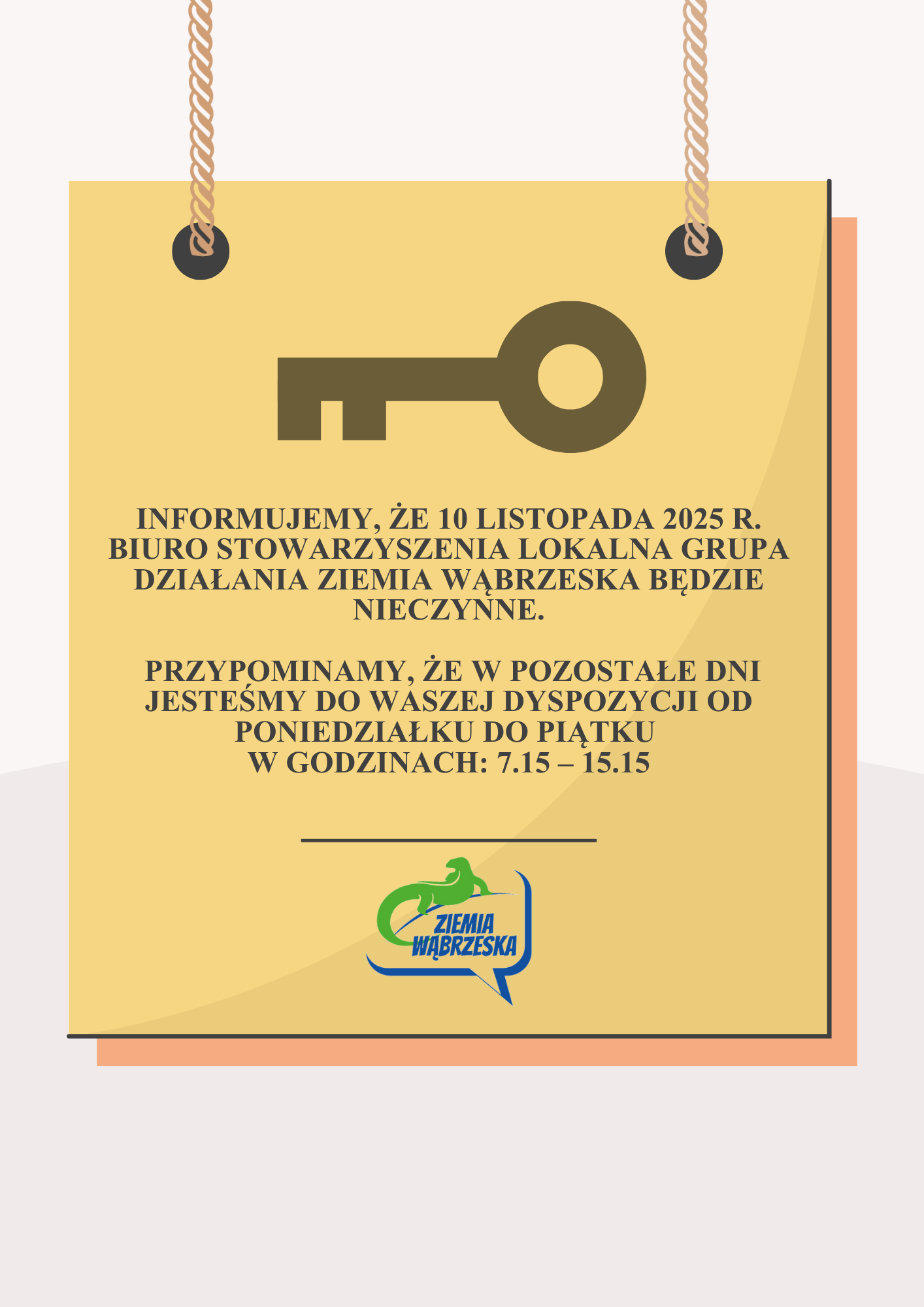 INFORMUJEMY, ŻE 10 LISTOPADA 2025 R. BIURO STOWARZYSZENIA LOKALNA GRUPA DZIAŁANIA ZIEMIA WĄBRZESKA BĘDZIE NIECZYNNE.

PRZYPOMINAMY, ŻE W POZOSTAŁE DNI JESTEŚMY DO WASZEJ DYSPOZYCJI OD PONIEDZIAŁKU DO PIĄTKU W GODZINACH: 7.15 – 15.15

ZIEMIA WĄBRZESKA